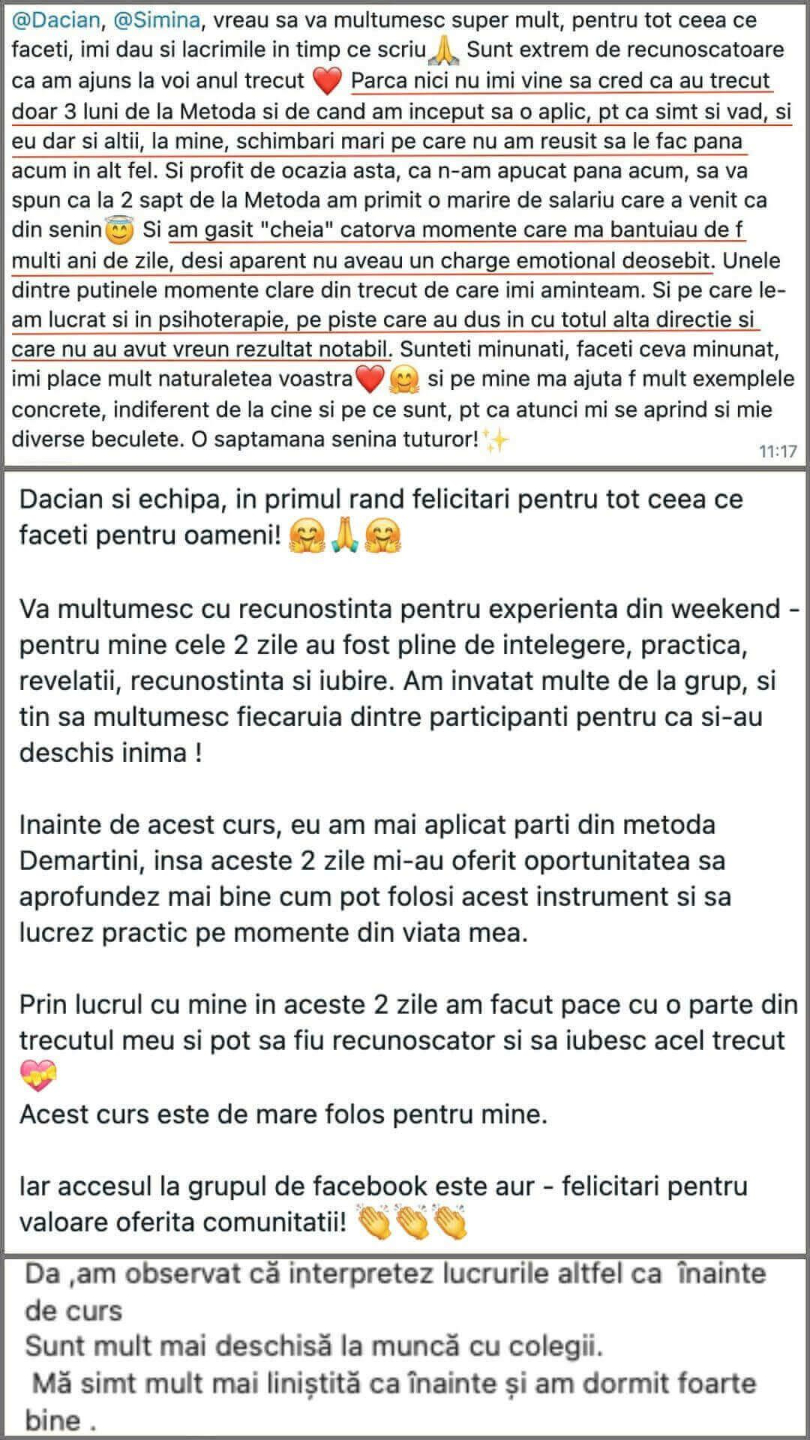 @Dacian, @Simina, vreau sa va multumesc super mult, pentru tot ceea ce faceti, imi dau si lacrimile in timp ce scriu🙏 Sunt extrem de recunoscatoare ca am ajuns la voi anul trecut ❤️ Parca nici nu imi vine sa cred ca au trecut doar 3 luni de la Metoda si de cand am inceput sa o aplic, pt ca simt si vad, si eu dar si altii, la mine, schimbari mari pe care nu am reusit sa le fac pana acum in alt fel. Si profit de ocazia asta, ca n-am apucat pana acum, sa va spun ca la 2 sapt de la Metoda am primit o marire de salariu care a venit ca din senin😇 Si am gasit "cheia" catorva momente care ma bantuiau de f multi ani de zile, desi aparent nu aveau un charge emotional deosebit. Unele dintre putinele momente clare din trecut de care imi aminteam. Si pe care le-am lucrat si in psihoterapie, pe piste care au dus in cu totul alta directie si care nu au avut vreun rezultat notabil. Sunteti minunati, faceti ceva minunat, imi place mult naturaletea voastra❤️🤗 si pe mine ma ajuta f mult exemplele concrete, indiferent de la cine si pe ce sunt, pt ca atunci mi se aprind si mie diverse beculete. O saptamana senina tuturor!✨ 11:17

Dacian si echipa, in primul rand felicitari pentru tot ceea ce faceti pentru oameni! 🤗🙏🤗

Va multumesc cu recunostinta pentru experienta din weekend - pentru mine cele 2 zile au fost pline de intelegere, practica, revelatii, recunostinta si iubire. Am invatat multe de la grup, si tin sa multumesc fiecaruia dintre participanti pentru ca si-au deschis inima !

Inainte de acest curs, eu am mai aplicat parti din metoda Demartini, insa aceste 2 zile mi-au oferit oportunitatea sa aprofundez mai bine cum pot folosi acest instrument si sa lucrez practic pe momente din viata mea.

Prin lucrul cu mine in aceste 2 zile am facut pace cu o parte din trecutul meu si pot sa fiu recunoscator si sa iubesc acel trecut 💝
Acest curs este de mare folos pentru mine.

Iar accesul la grupul de facebook este aur - felicitari pentru valoare oferita comunitatii! 👏👏👏

Da ,am observat că interpretez lucrurile altfel ca înainte de curs
Sunt mult mai deschisă la muncă cu colegii.
Mă simt mult mai liniștită ca înainte și am dormit foarte bine .